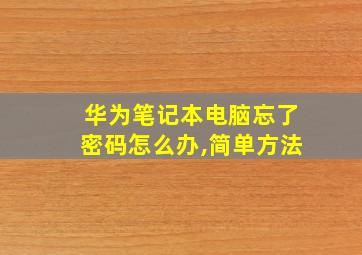 华为笔记本电脑忘了密码怎么办,简单方法